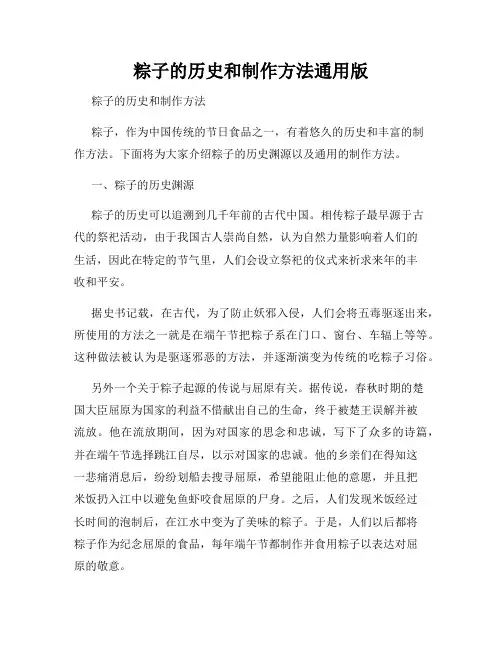 粽子的历史和制作方法通用版

粽子的历史和制作方法

粽子，作为中国传统的节日食品之一，有着悠久的历史和丰富的制作方法。下面将为大家介绍粽子的历史渊源以及通用的制作方法。

一、粽子的历史渊源

粽子的历史可以追溯到几千年前的古代中国。相传粽子最早源于古代的祭祀活动，由于我国古人崇尚自然，认为自然力量影响着人们的生活，因此在特定的节气里，人们会设立祭祀的仪式来祈求来年的丰收和平安。

据史书记载，在古代，为了防止妖邪入侵，人们会将五毒驱逐出来，所使用的方法之一就是在端午节把粽子系在门口、窗台、车辐上等等。这种做法被认为是驱逐邪恶的方法，并逐渐演变为传统的吃粽子习俗。

另外一个关于粽子起源的传说与屈原有关。据传说，春秋时期的楚国大臣屈原为国家的利益不惜献出自己的生命，终于被楚王误解并被流放。他在流放期间，因为对国家的思念和忠诚，写下了众多的诗篇，并在端午节选择跳江自尽，以示对国家的忠诚。他的乡亲们在得知这一悲痛消息后，纷纷划船去搜寻屈原，希望能阻止他的意愿，并且把米饭扔入江中以避免鱼虾咬食屈原的尸身。之后，人们发现米饭经过长时间的泡制后，在江水中变为了美味的粽子。于是，人们以后都将粽子作为纪念屈原的食品，每年端午节都制作并食用粽子以表达对屈原的敬意。